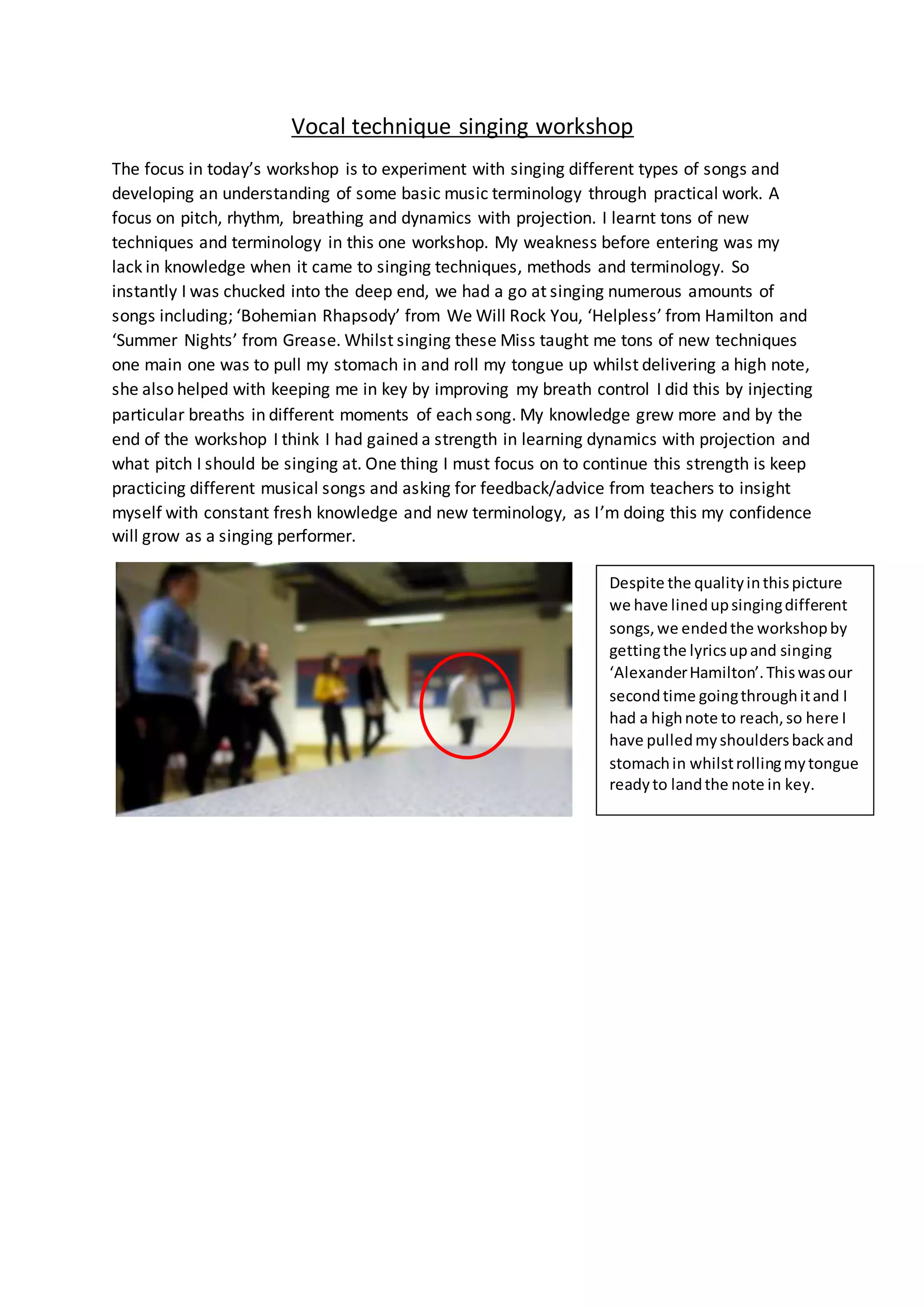 Vocal technique singing workshop

The focus in today's workshop is to experiment with singing different types of songs and developing an understanding of some basic music terminology through practical work. A focus on pitch, rhythm, breathing and dynamics with projection. I learnt tons of new techniques and terminology in this one workshop. My weakness before entering was my lack in knowledge when it came to singing techniques, methods and terminology. So instantly I was chucked into the deep end, we had a go at singing numerous amounts of songs including; 'Bohemian Rhapsody' from We Will Rock You, 'Helpless' from Hamilton and 'Summer Nights' from Grease. Whilst singing these Miss taught me tons of new techniques one main one was to pull my stomach in and roll my tongue up whilst delivering a high note, she also helped with keeping me in key by improving my breath control I did this by injecting particular breaths in different moments of each song. My knowledge grew more and by the end of the workshop I think I had gained a strength in learning dynamics with projection and what pitch I should be singing at. One thing I must focus on to continue this strength is keep practicing different musical songs and asking for feedback/advice from teachers to insight myself with constant fresh knowledge and new terminology, as I'm doing this my confidence will grow as a singing performer.

Despite the quality in this picture we have lined up singing different songs, we ended the workshop by getting the lyrics up and singing 'Alexander Hamilton'. This was our second time going through it and I had a high note to reach, so here I have pulled my shoulders back and stomach in whilst rolling my tongue ready to land the note in key.